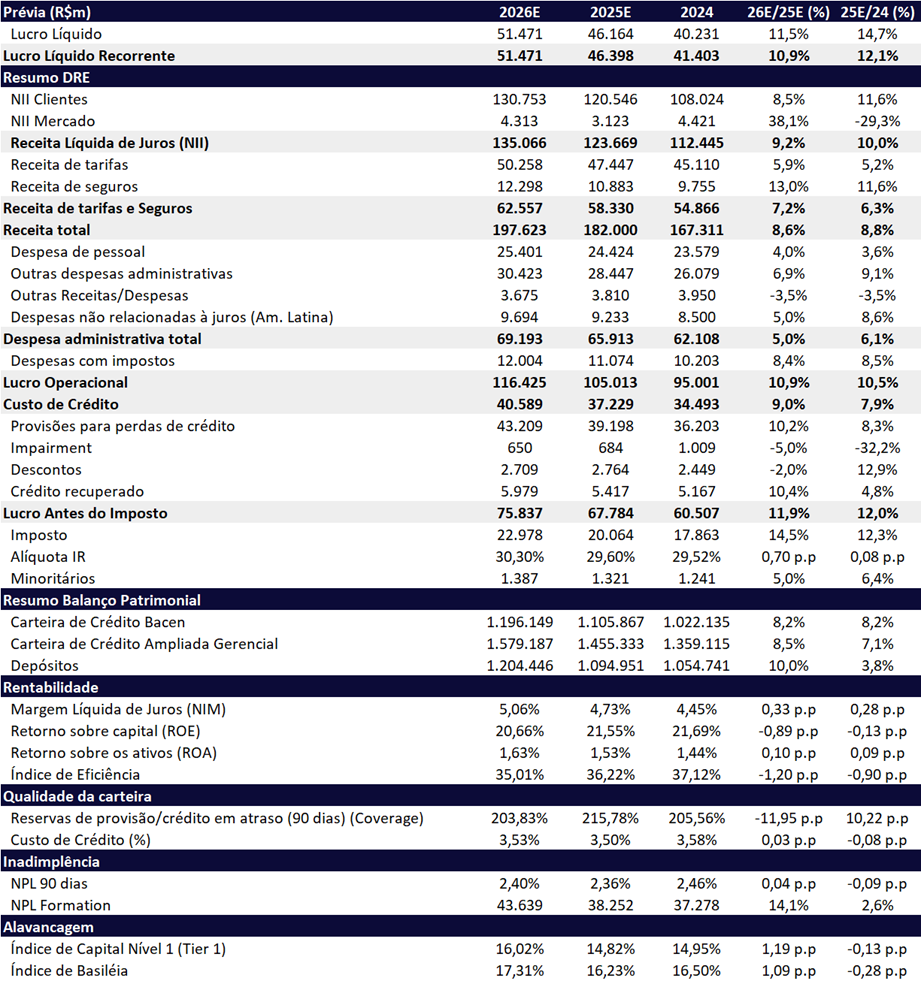 | Prévia (R$m) | 2026E | 2025E | 2024 | 26E/25E (%) | 25E/24 (%) |
|---|---|---|---|---|---|
| Lucro Líquido | 51.471 | 46.164 | 40.231 | 11,5% | 14,7% |
| Lucro Líquido Recorrente | 51.471 | 46.398 | 41.403 | 10,9% | 12,1% |
| Resumo DRE | | | | | |
| NII Clientes | 130.753 | 120.546 | 108.024 | 8,5% | 11,6% |
| NII Mercado | 4.313 | 3.123 | 4.421 | 38,1% | -29,3% |
| Receita Líquida de Juros (NII) | 135.066 | 123.669 | 112.445 | 9,2% | 10,0% |
| Receita de tarifas | 50.258 | 47.447 | 45.110 | 5,9% | 5,2% |
| Receita de seguros | 12.298 | 10.883 | 9.755 | 13,0% | 11,6% |
| Receita de tarifas e Seguros | 62.557 | 58.330 | 54.866 | 7,2% | 6,3% |
| Receita total | 197.623 | 182.000 | 167.311 | 8,6% | 8,8% |
| Despesa de pessoal | 25.401 | 24.424 | 23.579 | 4,0% | 3,6% |
| Outras despesas administrativas | 30.423 | 28.447 | 26.079 | 6,9% | 9,1% |
| Outras Receitas/Despesas | 3.675 | 3.810 | 3.950 | -3,5% | -3,5% |
| Despesas não relacionadas à juros (Am. Latina) | 9.694 | 9.233 | 8.500 | 5,0% | 8,6% |
| Despesa administrativa total | 69.193 | 65.913 | 62.108 | 5,0% | 6,1% |
| Despesas com impostos | 12.004 | 11.074 | 10.203 | 8,4% | 8,5% |
| Lucro Operacional | 116.425 | 105.013 | 95.001 | 10,9% | 10,5% |
| Custo de Crédito | 40.589 | 37.229 | 34.493 | 9,0% | 7,9% |
| Provisões para perdas de crédito | 43.209 | 39.198 | 36.203 | 10,2% | 8,3% |
| Impairment | 650 | 684 | 1.009 | -5,0% | -32,2% |
| Descontos | 2.709 | 2.764 | 2.449 | -2,0% | 12,9% |
| Crédito recuperado | 5.979 | 5.417 | 5.167 | 10,4% | 4,8% |
| Lucro Antes do Imposto | 75.837 | 67.784 | 60.507 | 11,9% | 12,0% |
| Imposto | 22.978 | 20.064 | 17.863 | 14,5% | 12,3% |
| Alíquota IR | 30,30% | 29,60% | 29,52% | 0,70 p.p | 0,08 p.p |
| Minoritários | 1.387 | 1.321 | 1.241 | 5,0% | 6,4% |
| Resumo Balanço Patrimonial | | | | | |
| Carteira de Crédito Bacen | 1.196.149 | 1.105.867 | 1.022.135 | 8,2% | 8,2% |
| Carteira de Crédito Ampliada Gerencial | 1.579.187 | 1.455.333 | 1.359.115 | 8,5% | 7,1% |
| Depósitos | 1.204.446 | 1.094.951 | 1.054.741 | 10,0% | 3,8% |
| Rentabilidade | | | | | |
| Margem Líquida de Juros (NIM) | 5,06% | 4,73% | 4,45% | 0,33 p.p | 0,28 p.p |
| Retorno sobre capital (ROE) | 20,66% | 21,55% | 21,69% | -0,89 p.p | -0,13 p.p |
| Retorno sobre os ativos (ROA) | 1,63% | 1,53% | 1,44% | 0,10 p.p | 0,09 p.p |
| Índice de Eficiência | 35,01% | 36,22% | 37,12% | -1,20 p.p | -0,90 p.p |
| Qualidade da carteira | | | | | |
| Reservas de provisão/crédito em atraso (90 dias) (Coverage) | 203,83% | 215,78% | 205,56% | -11,95 p.p | 10,22 p.p |
| Custo de Crédito (%) | 3,53% | 3,50% | 3,58% | 0,03 p.p | -0,08 p.p |
| Inadimplência | | | | | |
| NPL 90 dias | 2,40% | 2,36% | 2,46% | 0,04 p.p | -0,09 p.p |
| NPL Formation | 43.639 | 38.252 | 37.278 | 14,1% | 2,6% |
| Alavancagem | | | | | |
| Índice de Capital Nível 1 (Tier 1) | 16,02% | 14,82% | 14,95% | 1,19 p.p | -0,13 p.p |
| Índice de Basiléia | 17,31% | 16,23% | 16,50% | 1,09 p.p | -0,28 p.p |